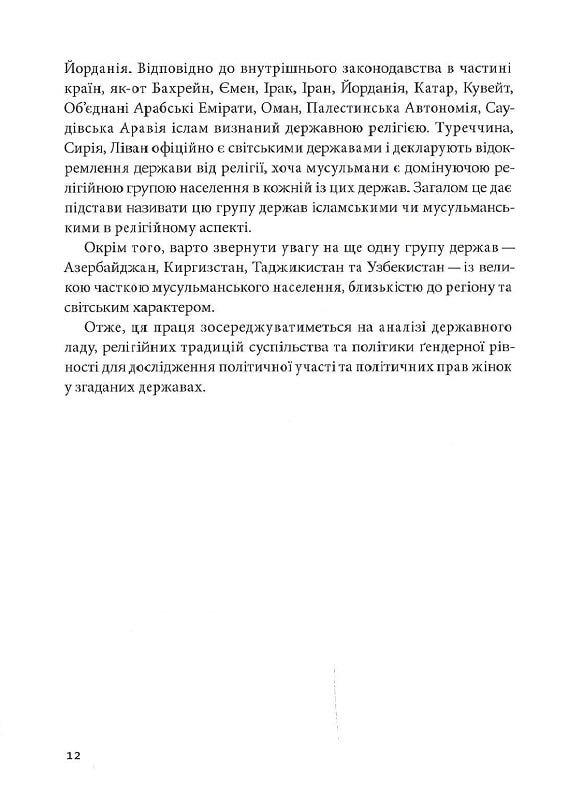 Йорданія. Відповідно до внутрішнього законодавства в частині країн, як-от Бахрейн, Ємен, Ірак, Іран, Йорданія, Катар, Кувейт, Об'єднані Арабські Емірати, Оман, Палестинська Автономія, Саудівська Аравія іслам визнаний державною релігією. Туреччина, Сирія, Ліван офіційно є світськими державами і декларують відокремлення держави від релігії, хоча мусульмани є домінуючою релігійною групою населення в кожній із цих держав. Загалом це дає підстави називати цю групу держав ісламськими чи мусульманськими в релігійному аспекті.

Окрім того, варто звернути увагу на ще одну групу держав — Азербайджан, Киргизстан, Таджикистан та Узбекистан — із великою часткою мусульманського населення, близькістю до регіону та світським характером.

Отже, ця праця зосереджуватиметься на аналізі державного ладу, релігійних традицій суспільства та політики ґендерної рівності для дослідження політичної участі та політичних прав жінок у згаданих державах.

12